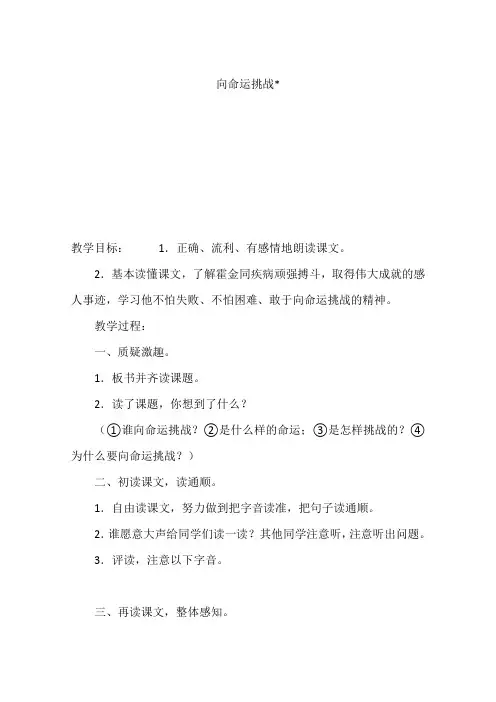 向命运挑战*

教学目标：　1．正确、流利、有感情地朗读课文。

2．基本读懂课文，了解霍金同疾病顽强搏斗，取得伟大成就的感人事迹，学习他不怕失败、不怕困难、敢于向命运挑战的精神。

教学过程：

一、质疑激趣。

1．板书并齐读课题。

2．读了课题，你想到了什么？

（①谁向命运挑战？②是什么样的命运；③是怎样挑战的？④为什么要向命运挑战？）

二、初读课文，读通顺。

1．自由读课文，努力做到把字音读准，把句子读通顺。

2．谁愿意大声给同学们读一读？其他同学注意听，注意听出问题。

3．评读，注意以下字音。

三、再读课文，整体感知。